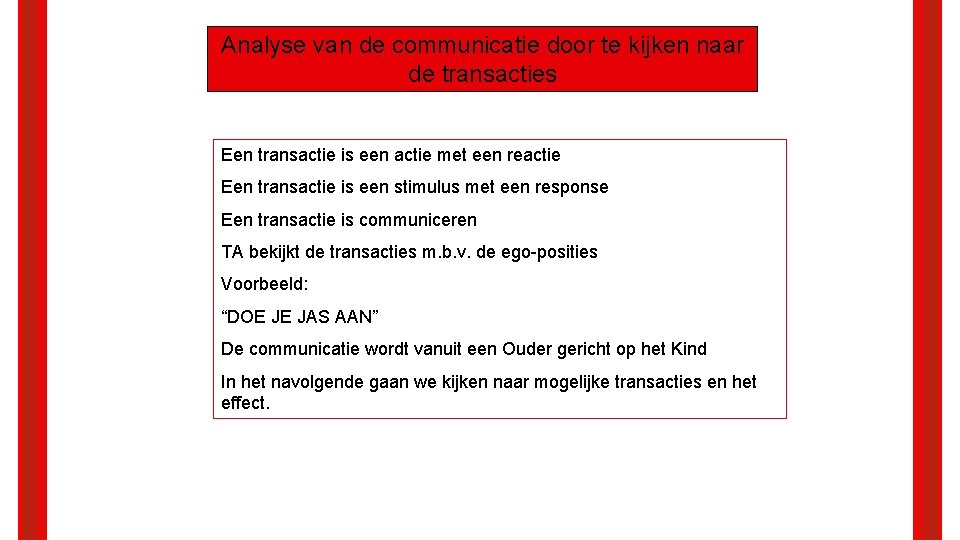 Analyse van de communicatie door te kijken naar de transacties

Een transactie is een actie met een reactie

Een transactie is een stimulus met een response

Een transactie is communiceren

TA bekijkt de transacties m.b.v. de ego-posities

Voorbeeld:

“DOE JE JAS AAN”

De communicatie wordt vanuit een Ouder gericht op het Kind

In het navolgende gaan we kijken naar mogelijke transacties en het effect.